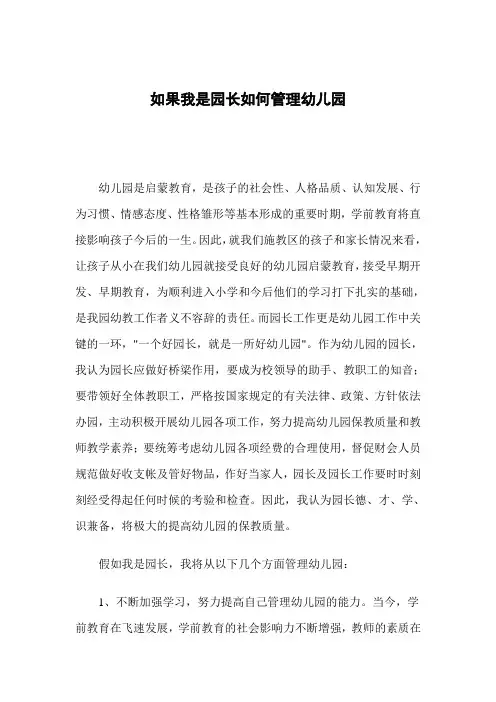 如果我是园长如何管理幼儿园

幼儿园是启蒙教育，是孩子的社会性、人格品质、认知发展、行为习惯、情感态度、性格雏形等基本形成的重要时期，学前教育将直接影响孩子今后的一生。因此，就我们施教区的孩子和家长情况来看，让孩子从小在我们幼儿园就接受良好的幼儿园启蒙教育，接受早期开发、早期教育，为顺利进入小学和今后他们的学习打下扎实的基础，是我园幼教工作者义不容辞的责任。而园长工作更是幼儿园工作中关键的一环，"一个好园长，就是一所好幼儿园"。作为幼儿园的园长，我认为园长应做好桥梁作用，要成为校领导的助手、教职工的知音；要带领好全体教职工，严格按国家规定的有关法律、政策、方针依法办园，主动积极开展幼儿园各项工作，努力提高幼儿园保教质量和教师教学素养；要统筹考虑幼儿园各项经费的合理使用，督促财会人员规范做好收支帐及管好物品，作好当家人，园长及园长工作要时时刻刻经受得起任何时候的考验和检查。因此，我认为园长德、才、学、识兼备，将极大的提高幼儿园的保教质量。

假如我是园长，我将从以下几个方面管理幼儿园：

1、不断加强学习，努力提高自己管理幼儿园的能力。当今，学前教育在飞速发展，学前教育的社会影响力不断增强，教师的素质在